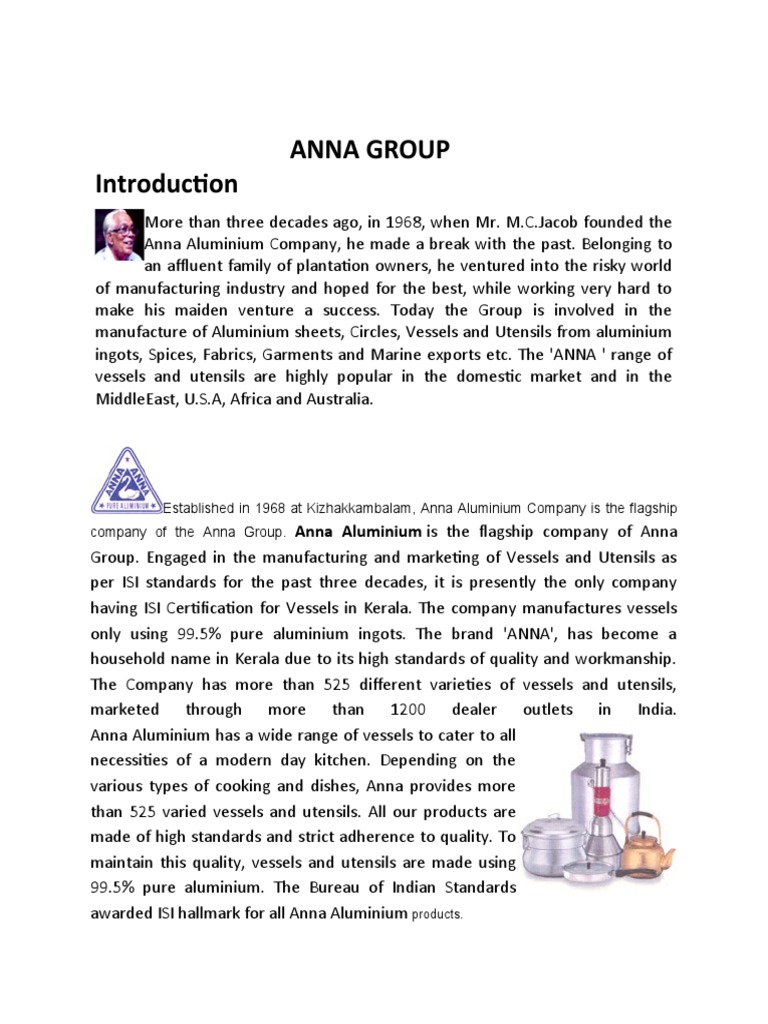 ANNA GROUP

Introduction

More than three decades ago, in 1968, when Mr. M.C.Jacob founded the Anna Aluminium Company, he made a break with the past. Belonging to an affluent family of plantation owners, he ventured into the risky world of manufacturing industry and hoped for the best, while working very hard to make his maiden venture a success. Today the Group is involved in the manufacture of Aluminium sheets, Circles, Vessels and Utensils from aluminium ingots, Spices, Fabrics, Garments and Marine exports etc. The 'ANNA ' range of vessels and utensils are highly popular in the domestic market and in the MiddleEast, U.S.A, Africa and Australia.

ANNA ANNA PURE ALUMINIUM

Established in 1968 at Kizhakkambalam, Anna Aluminium Company is the flagship company of the Anna Group. Anna Aluminium is the flagship company of Anna Group. Engaged in the manufacturing and marketing of Vessels and Utensils as per ISI standards for the past three decades, it is presently the only company having ISI Certification for Vessels in Kerala. The company manufactures vessels only using 99.5% pure aluminium ingots. The brand 'ANNA', has become a household name in Kerala due to its high standards of quality and workmanship. The Company has more than 525 different varieties of vessels and utensils, marketed through more than 1200 dealer outlets in India. Anna Aluminium has a wide range of vessels to cater to all necessities of a modern day kitchen. Depending on the various types of cooking and dishes, Anna provides more than 525 varied vessels and utensils. All our products are made of high standards and strict adherence to quality. To maintain this quality, vessels and utensils are made using 99.5% pure aluminium. The Bureau of Indian Standards awarded ISI hallmark for all Anna Aluminium products.